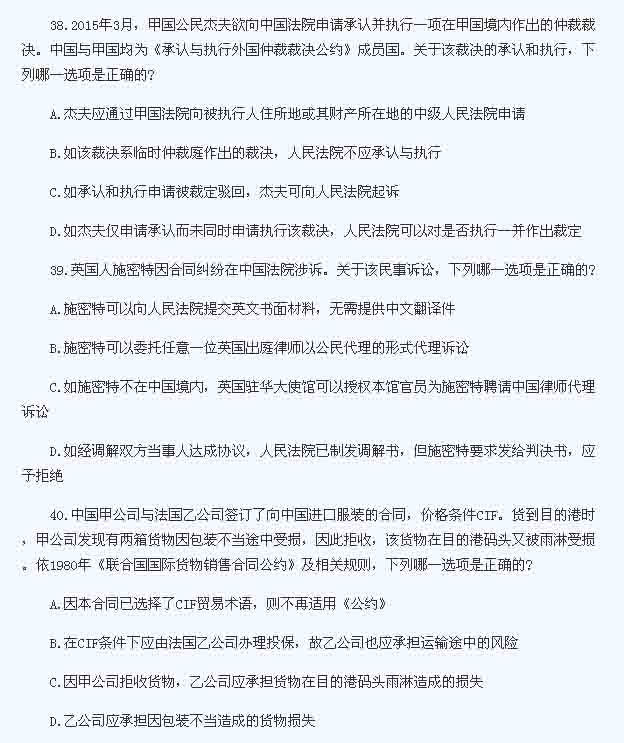 38.2015年3月，甲国公民杰夫欲向中国法院申请承认并执行一项在甲国境内作出的仲裁裁决。中国与甲国均为《承认与执行外国仲裁裁决公约》成员国。关于该裁决的承认和执行，下列哪一选项是正确的？

A.杰夫应通过甲国法院向被执行人住所地或其财产所在地的中级人民法院申请

B.如该裁决系临时仲裁庭作出的裁决，人民法院不应承认与执行

C.如承认和执行申请被裁定驳回，杰夫可向人民法院起诉

D.如杰夫仅申请承认而未同时申请执行该裁决，人民法院可以对是否执行一并作出裁定

39.英国人施密特因合同纠纷在中国法院涉诉。关于该民事诉讼，下列哪一选项是正确的？

A.施密特可以向人民法院提交英文书面材料，无需提供中文翻译件

B.施密特可以委托任意一位英国出庭律师以公民代理的形式代理诉讼

C.如施密特不在中国境内，英国驻华大使馆可以授权本馆官员为施密特聘请中国律师代理诉讼

D.如经调解双方当事人达成协议，人民法院已制发调解书，但施密特要求发给判决书，应予拒绝

40.中国甲公司与法国乙公司签订了向中国进口服装的合同，价格条件CIF。货到目的港时，甲公司发现有两箱货物因包装不当途中受损，因此拒收，该货物在目的港码头又被雨淋受损。依1980年《联合国国际货物销售合同公约》及相关规则，下列哪一选项是正确的？

A.因本合同已选择了CIF贸易术语，则不再适用《公约》

B.在CIF条件下应由法国乙公司办理投保，故乙公司也应承担运输途中的风险

C.因甲公司拒收货物，乙公司应承担货物在目的港码头雨淋造成的损失

D.乙公司应承担因包装不当造成的货物损失